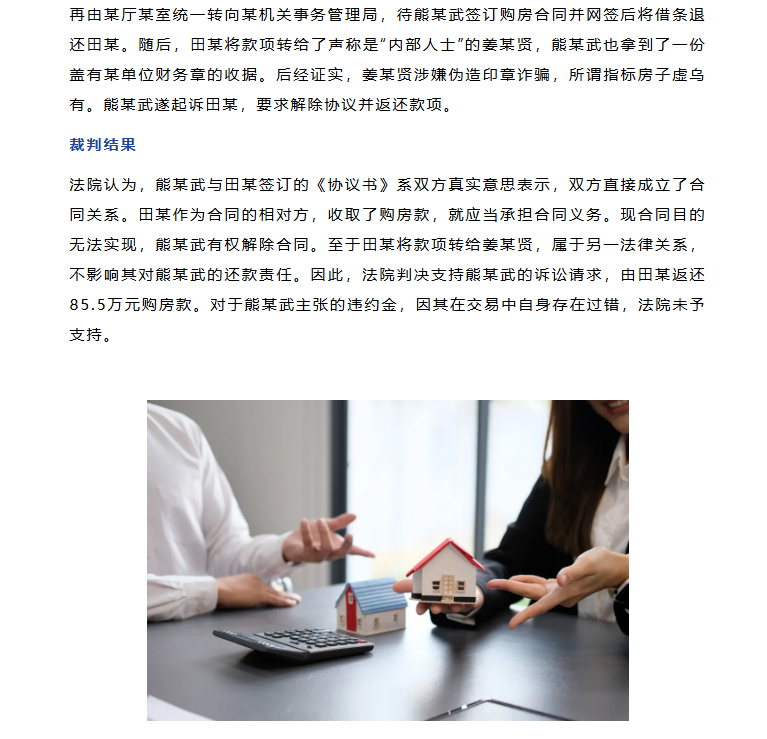 再由某厅某室统一转向某机关事务管理局，待熊某武签订购房合同并网签后将借条退还田某。随后，田某将款项转给了声称是“内部人士”的姜某贤，熊某武也拿到了一份盖有某单位财务章的收据。后经证实，姜某贤涉嫌伪造印章诈骗，所谓指标房子虚乌有。熊某武遂起诉田某，要求解除协议并返还款项。

裁判结果

法院认为，熊某武与田某签订的《协议书》系双方真实意思表示，双方直接成立了合同关系。田某作为合同的相对方，收取了购房款，就应当承担合同义务。现合同目的无法实现，熊某武有权解除合同。至于田某将款项转给姜某贤，属于另一法律关系，不影响其对熊某武的还款责任。因此，法院判决支持熊某武的诉讼请求，由田某返还85.5万元购房款。对于熊某武主张的违约金，因其在交易中自身存在过错，法院未予支持。